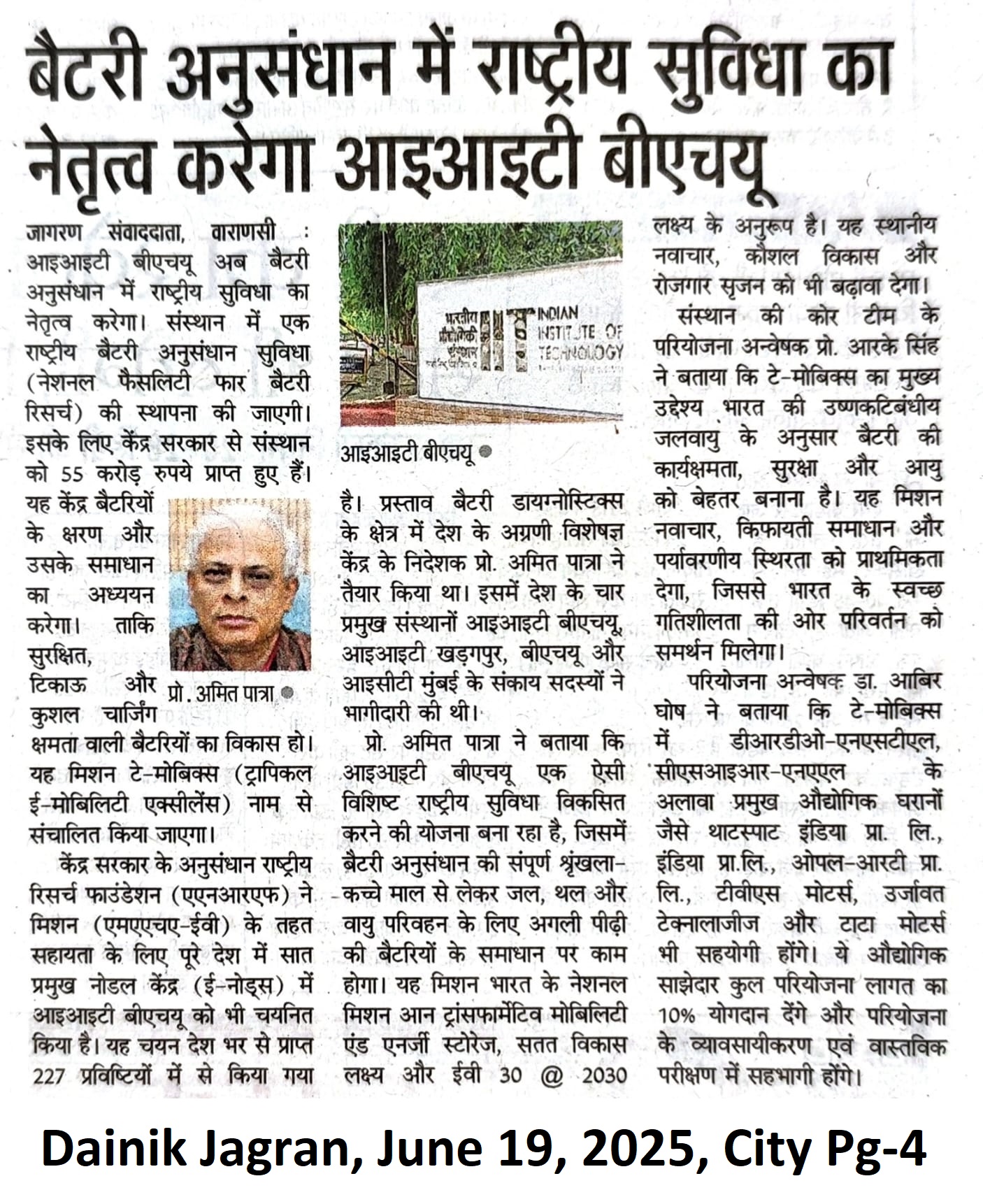 बैटरी अनुसंधान में राष्ट्रीय सुविधा का नेतृत्व करेगा आइआइटी बीएचयू

जागरण संवाददाता, वाराणसी : आइआइटी बीएचयू अब बैटरी अनुसंधान में राष्ट्रीय सुविधा का नेतृत्व करेगा। संस्थान में एक राष्ट्रीय बैटरी अनुसंधान सुविधा (नेशनल फैसलिटी फार बैटरी रिसर्च) की स्थापना की जाएगी। इसके लिए केंद्र सरकार से संस्थान को 55 करोड़ रुपये प्राप्त हुए हैं। यह केंद्र बैटरियों के क्षरण और उसके समाधान का अध्ययन करेगा। ताकि सुरक्षित, टिकाऊ और कुशल चार्जिंग क्षमता वाली बैटरियों का विकास हो। यह मिशन टे-मोबिक्स (ट्रापिकल ई-मोबिलिटी एक्सीलेंस) नाम से संचालित किया जाएगा।

प्रो. अमित पात्रा

केंद्र सरकार के अनुसंधान राष्ट्रीय रिसर्च फाउंडेशन (एएनआरएफ) ने मिशन (एमएएचए-ईवी) के तहत सहायता के लिए पूरे देश में सात प्रमुख नोडल केंद्र (ई-नोड्स) में आइआइटी बीएचयू को भी चयनित किया है। यह चयन देश भर से प्राप्त 227 प्रविष्टियों में से किया गया

भारतीय प्रौद्योगिकी संस्थान INDIAN INSTITUTE OF TECHNOLOGY

आइआइटी बीएचयू

है। प्रस्ताव बैटरी डायग्नोस्टिक्स के क्षेत्र में देश के अग्रणी विशेषज्ञ केंद्र के निदेशक प्रो. अमित पात्रा ने तैयार किया था। इसमें देश के चार प्रमुख संस्थानों आइआइटी बीएचयू, आइआइटी खड़गपुर, बीएचयू और आइसीटी मुंबई के संकाय सदस्यों ने भागीदारी की थी।

प्रो. अमित पात्रा ने बताया कि आइआइटी बीएचयू एक ऐसी विशिष्ट राष्ट्रीय सुविधा विकसित करने की योजना बना रहा है, जिसमें बैटरी अनुसंधान की संपूर्ण श्रृंखला-कच्चे माल से लेकर जल, थल और वायु परिवहन के लिए अगली पीढ़ी की बैटरियों के समाधान पर काम होगा। यह मिशन भारत के नेशनल मिशन आन ट्रांसफार्मेटिव मोबिलिटी एंड एनर्जी स्टोरेज, सतत विकास लक्ष्य और ईवी 30 @ 2030 लक्ष्य के अनुरूप है। यह स्थानीय नवाचार, कौशल विकास और रोजगार सृजन को भी बढ़ावा देगा।

संस्थान की कोर टीम के परियोजना अन्वेषक प्रो. आरके सिंह ने बताया कि टे-मोबिक्स का मुख्य उद्देश्य भारत की उष्णकटिबंधीय जलवायु के अनुसार बैटरी की कार्यक्षमता, सुरक्षा और आयु को बेहतर बनाना है। यह मिशन नवाचार, किफायती समाधान और पर्यावरणीय स्थिरता को प्राथमिकता देगा, जिससे भारत के स्वच्छ गतिशीलता की ओर परिवर्तन को समर्थन मिलेगा।

परियोजना अन्वेषक डा. आबिर घोष ने बताया कि टे-मोबिक्स में डीआरडीओ-एनएसटीएल, सीएसआइआर-एनएएल के अलावा प्रमुख औद्योगिक घरानों जैसे थाटस्पाट इंडिया प्रा. लि., इंडिया प्रा.लि., ओपल-आरटी प्रा. लि., टीवीएस मोटर्स, उर्जावत टेक्नालाजीज और टाटा मोटर्स भी सहयोगी होंगे। ये औद्योगिक साझेदार कुल परियोजना लागत का 10% योगदान देंगे और परियोजना के व्यावसायीकरण एवं वास्तविक परीक्षण में सहभागी होंगे।

Dainik Jagran, June 19, 2025, City Pg-4